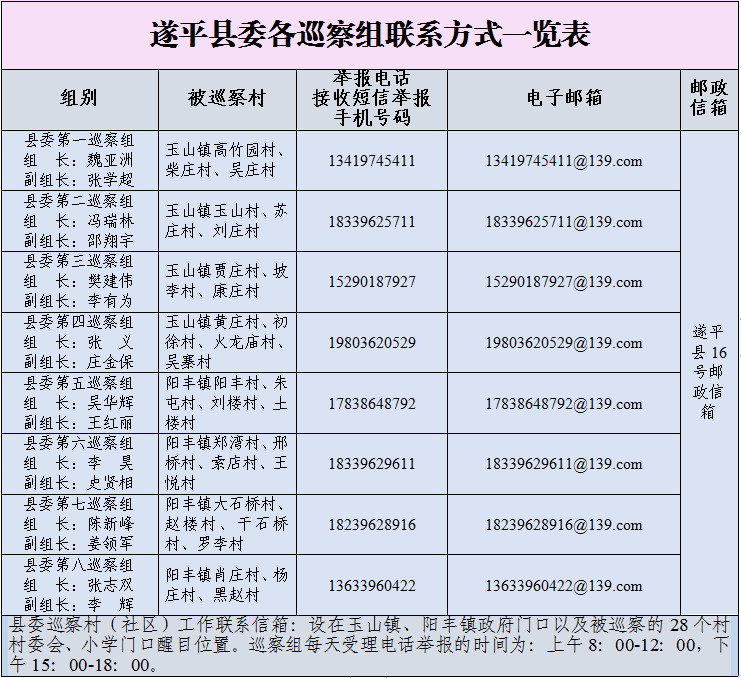 遂平县委各巡察组联系方式一览表

| 组别 | 被巡察村 | 举报电话 接收短信举报 手机号码 | 电子邮箱 | 邮政信箱 |
|---|---|---|---|---|
| 县委第一巡察组 组　长：魏亚洲 副组长：张学超 | 玉山镇高竹园村、柴庄村、吴庄村 | 13419745411 | 13419745411@139.com | 遂平县16号邮政信箱 |
| 县委第二巡察组 组　长：冯瑞林 副组长：邵翔宇 | 玉山镇玉山村、苏庄村、刘庄村 | 18339625711 | 18339625711@139.com | |
| 县委第三巡察组 组　长：樊建伟 副组长：李有为 | 玉山镇贾庄村、坡李村、康庄村 | 15290187927 | 15290187927@139.com | |
| 县委第四巡察组 组　长：张　义 副组长：庄金保 | 玉山镇黄庄村、初徐村、火龙庙村、吴寨村 | 19803620529 | 19803620529@139.com | |
| 县委第五巡察组 组　长：吴华辉 副组长：王红丽 | 阳丰镇阳丰村、朱屯村、刘楼村、土楼村 | 17838648792 | 17838648792@139.com | |
| 县委第六巡察组 组　长：李　昊 副组长：史贤相 | 阳丰镇郑湾村、邢桥村、索店村、王悦村 | 18339629611 | 18339629611@139.com | |
| 县委第七巡察组 组　长：陈新峰 副组长：姜领军 | 阳丰镇大石桥村、赵楼村、干石桥村、罗李村 | 18239628916 | 18239628916@139.com | |
| 县委第八巡察组 组　长：张志双 副组长：李　辉 | 阳丰镇肖庄村、杨庄村、黑赵村 | 13633960422 | 13633960422@139.com | |

县委巡察村（社区）工作联系信箱：设在玉山镇、阳丰镇政府门口以及被巡察的28个村村委会、小学门口醒目位置。巡察组每天受理电话举报的时间为：上午8：00-12：00，下午15：00-18：00。